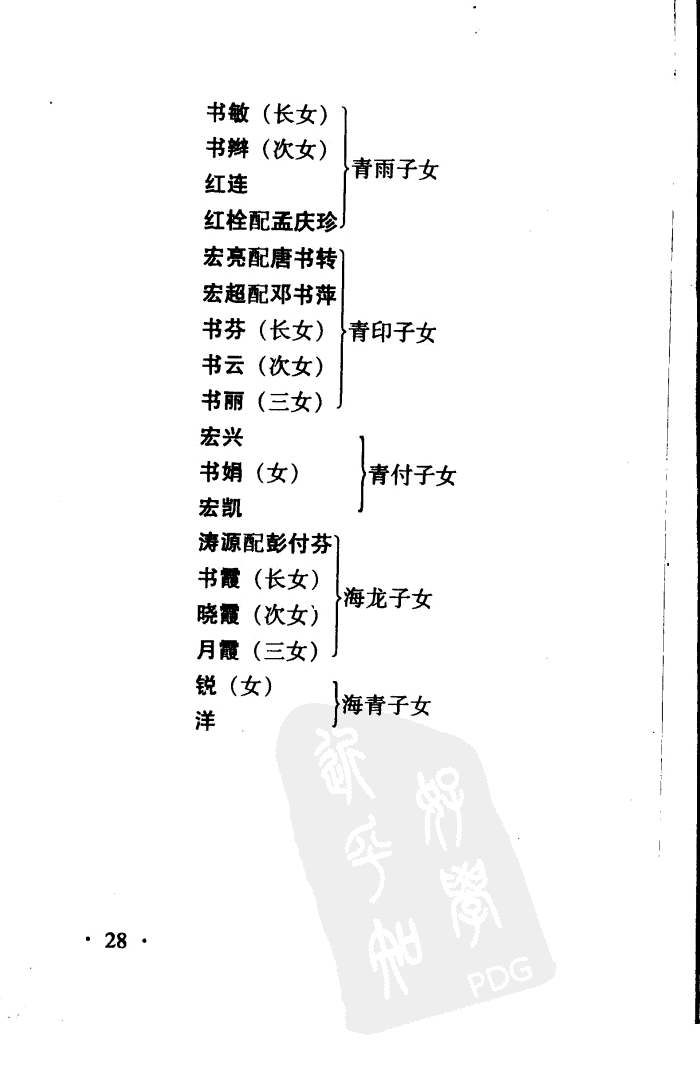 书敏（长女）
书辫（次女）
红连
红栓配孟庆珍
青雨子女

宏亮配唐书转
宏超配邓书萍
书芬（长女）
书云（次女）
书丽（三女）
青印子女

宏兴
书娟（女）
宏凯
青付子女

涛源配彭付芬
书霞（长女）
晓霞（次女）
月霞（三女）
海龙子女

锐（女）
洋
海青子女

· 28 ·

PDG